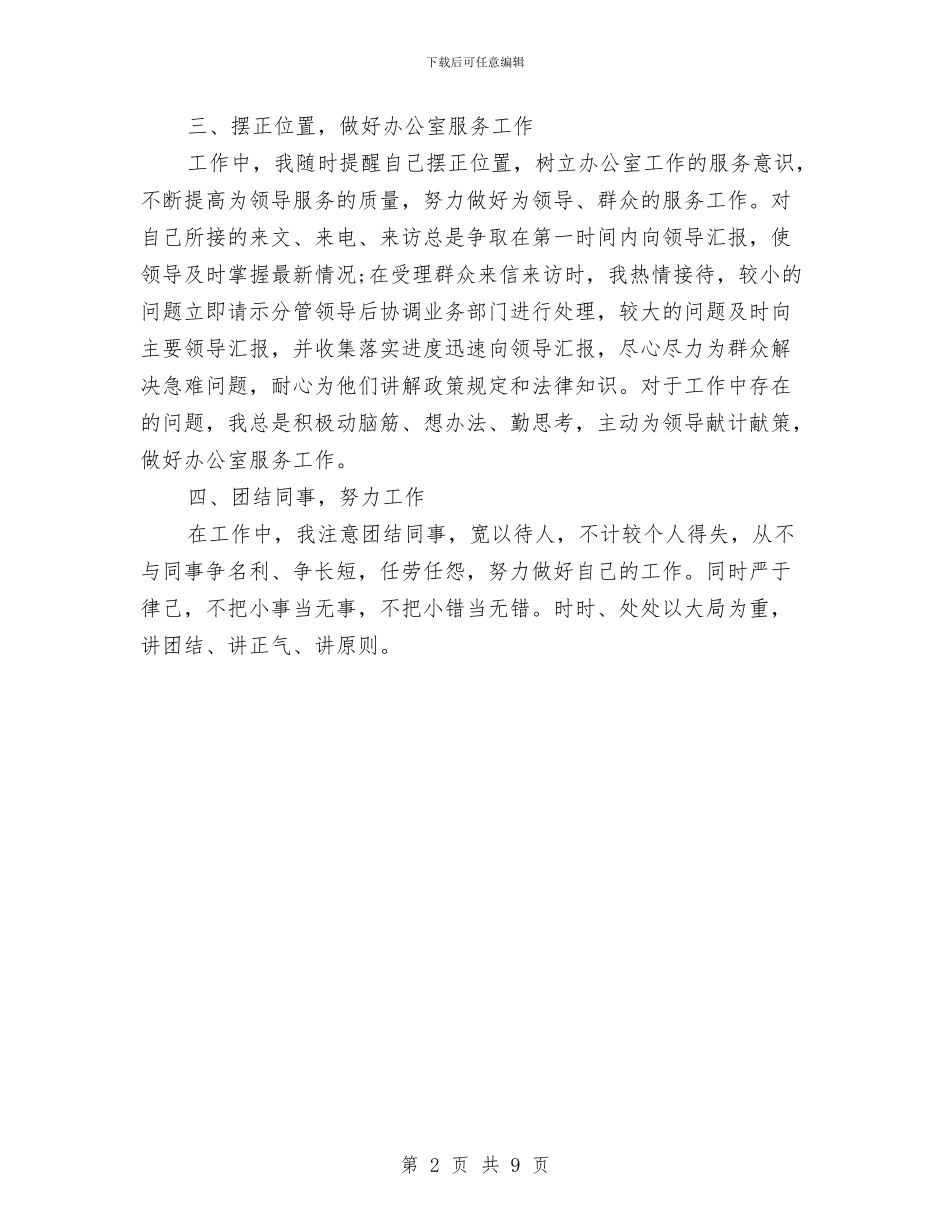 下载后可任意编辑

三、摆正位置，做好办公室服务工作

工作中，我随时提醒自己摆正位置，树立办公室工作的服务意识，不断提高为领导服务的质量，努力做好为领导、群众的服务工作。对自己所接的来文、来电、来访总是争取在第一时间内向领导汇报，使领导及时掌握最新情况;在受理群众来信来访时，我热情接待，较小的问题立即请示分管领导后协调业务部门进行处理，较大的问题及时向主要领导汇报，并收集落实进度迅速向领导汇报，尽心尽力为群众解决急难问题，耐心为他们讲解政策规定和法律知识。对于工作中存在的问题，我总是积极动脑筋、想办法、勤思考，主动为领导献计献策，做好办公室服务工作。

四、团结同事，努力工作

在工作中，我注意团结同事，宽以待人，不计较个人得失，从不与同事争名利、争长短，任劳任怨，努力做好自己的工作。同时严于律己，不把小事当无事，不把小错当无错。时时、处处以大局为重，讲团结、讲正气、讲原则。

第 2 页 共 9 页